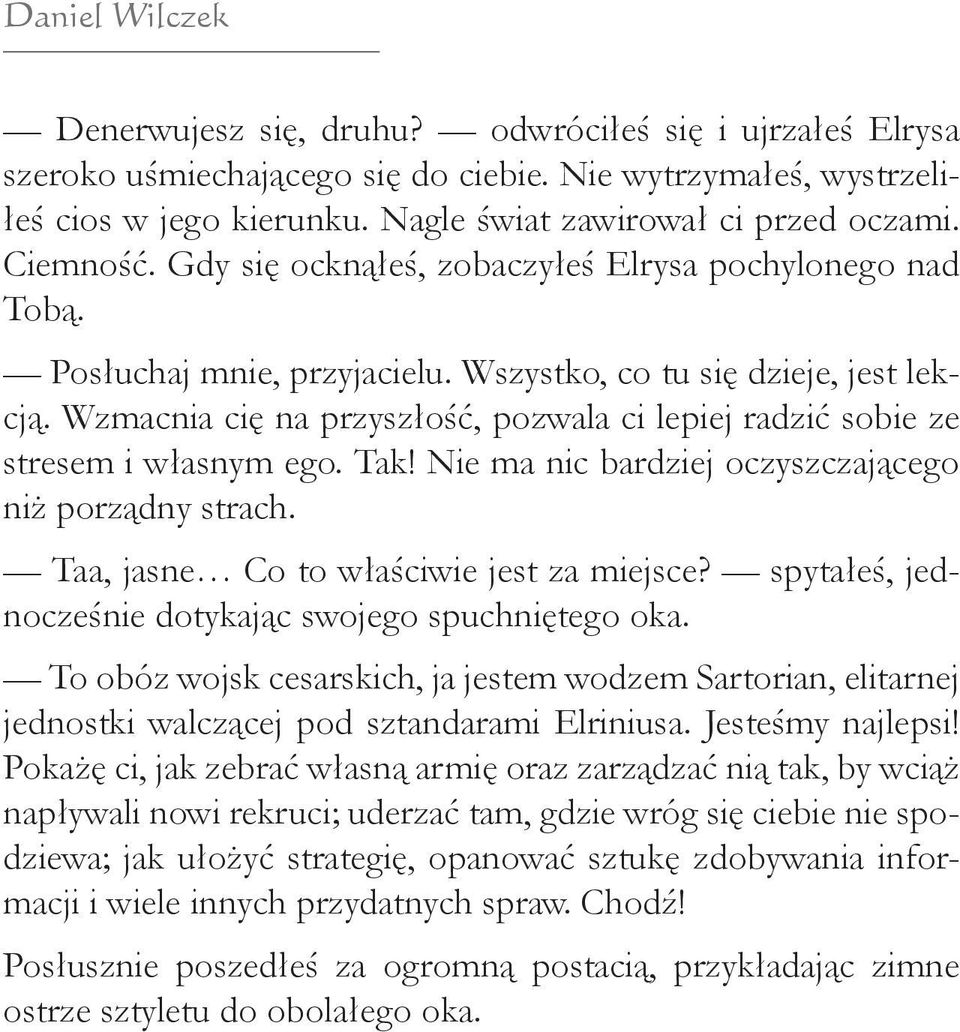 Daniel Wilczek

— Denerwujesz się, druhu? — odwróciłeś się i ujrzałeś Elrysa szeroko uśmiechającego się do ciebie. Nie wytrzymałeś, wystrzeliłeś cios w jego kierunku. Nagle świat zawirował ci przed oczami. Ciemność. Gdy się ocknąłeś, zobaczyłeś Elrysa pochylonego nad Tobą.

— Posłuchaj mnie, przyjacielu. Wszystko, co tu się dzieje, jest lekcją. Wzmacnia cię na przyszłość, pozwala ci lepiej radzić sobie ze stresem i własnym ego. Tak! Nie ma nic bardziej oczyszczającego niż porządny strach.

— Taa, jasne… Co to właściwie jest za miejsce? — spytałeś, jednocześnie dotykając swojego spuchniętego oka.

— To obóz wojsk cesarskich, ja jestem wodzem Sartorian, elitarnej jednostki walczącej pod sztandarami Elriniusa. Jesteśmy najlepsi! Pokażę ci, jak zebrać własną armię oraz zarządzać nią tak, by wciąż napływali nowi rekruci; uderzać tam, gdzie wróg się ciebie nie spodziewa; jak ułożyć strategię, opanować sztukę zdobywania informacji i wiele innych przydatnych spraw. Chodź!

Posłusznie poszedłeś za ogromną postacią, przykładając zimne ostrze sztyletu do obolałego oka.